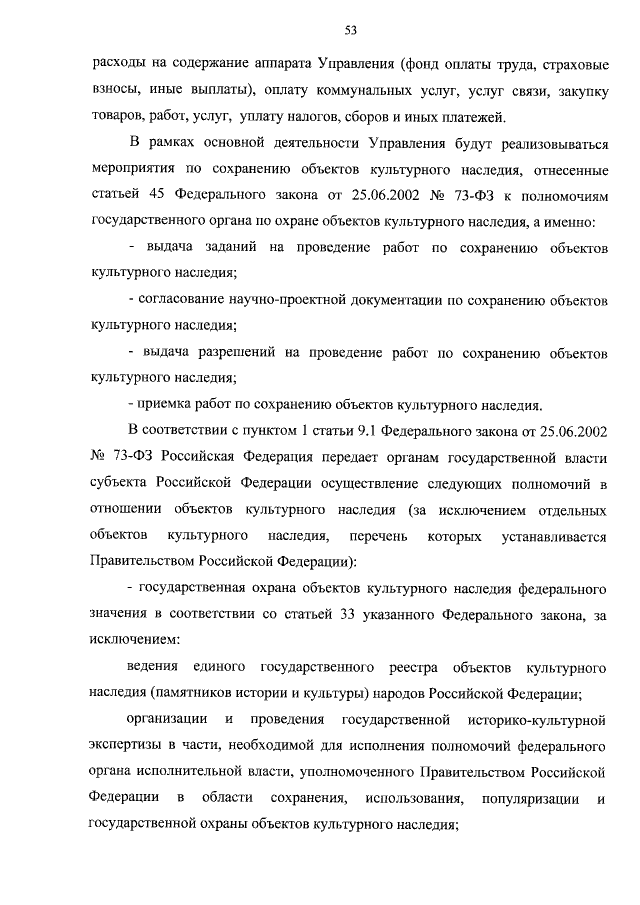 53

расходы на содержание аппарата Управления (фонд оплаты труда, страховые взносы, иные выплаты), оплату коммунальных услуг, услуг связи, закупку товаров, работ, услуг, уплату налогов, сборов и иных платежей.

В рамках основной деятельности Управления будут реализовываться мероприятия по сохранению объектов культурного наследия, отнесенные статьей 45 Федерального закона от 25.06.2002 № 73-ФЗ к полномочиям государственного органа по охране объектов культурного наследия, а именно:

- выдача заданий на проведение работ по сохранению объектов культурного наследия;

- согласование научно-проектной документации по сохранению объектов культурного наследия;

- выдача разрешений на проведение работ по сохранению объектов культурного наследия;

- приемка работ по сохранению объектов культурного наследия.

В соответствии с пунктом 1 статьи 9.1 Федерального закона от 25.06.2002 № 73-ФЗ Российская Федерация передает органам государственной власти субъекта Российской Федерации осуществление следующих полномочий в отношении объектов культурного наследия (за исключением отдельных объектов культурного наследия, перечень которых устанавливается Правительством Российской Федерации):

- государственная охрана объектов культурного наследия федерального значения в соответствии со статьей 33 указанного Федерального закона, за исключением:

ведения единого государственного реестра объектов культурного наследия (памятников истории и культуры) народов Российской Федерации;

организации и проведения государственной историко-культурной экспертизы в части, необходимой для исполнения полномочий федерального органа исполнительной власти, уполномоченного Правительством Российской Федерации в области сохранения, использования, популяризации и государственной охраны объектов культурного наследия;